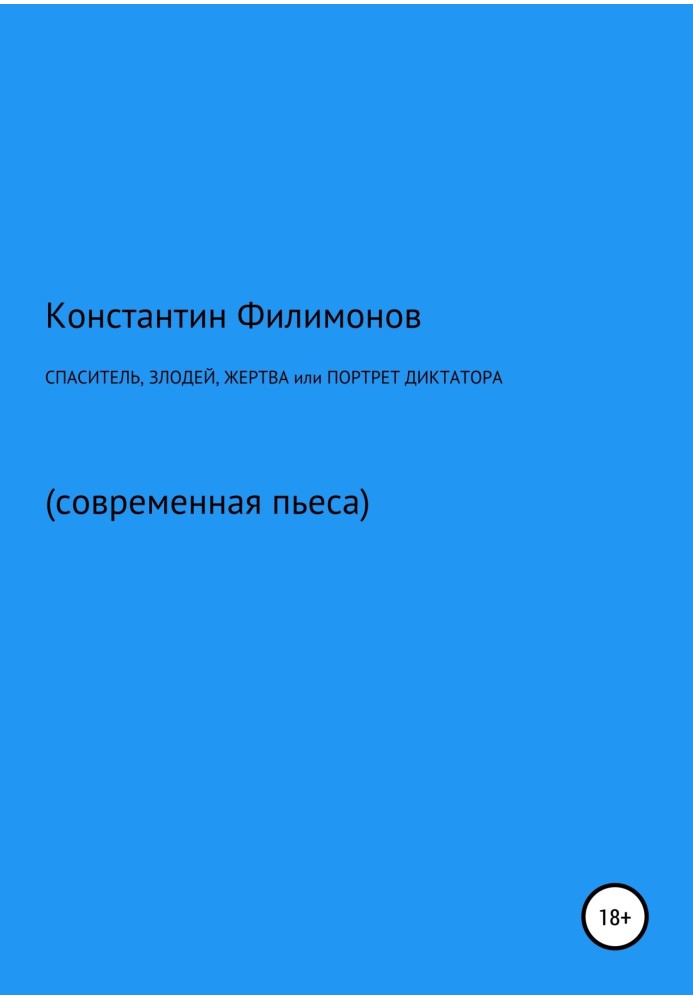 Константин Филимонов

СПАСИТЕЛЬ, ЗЛОДЕЙ, ЖЕРТВА или ПОРТРЕТ ДИКТАТОРА

(современная пьеса)

18+